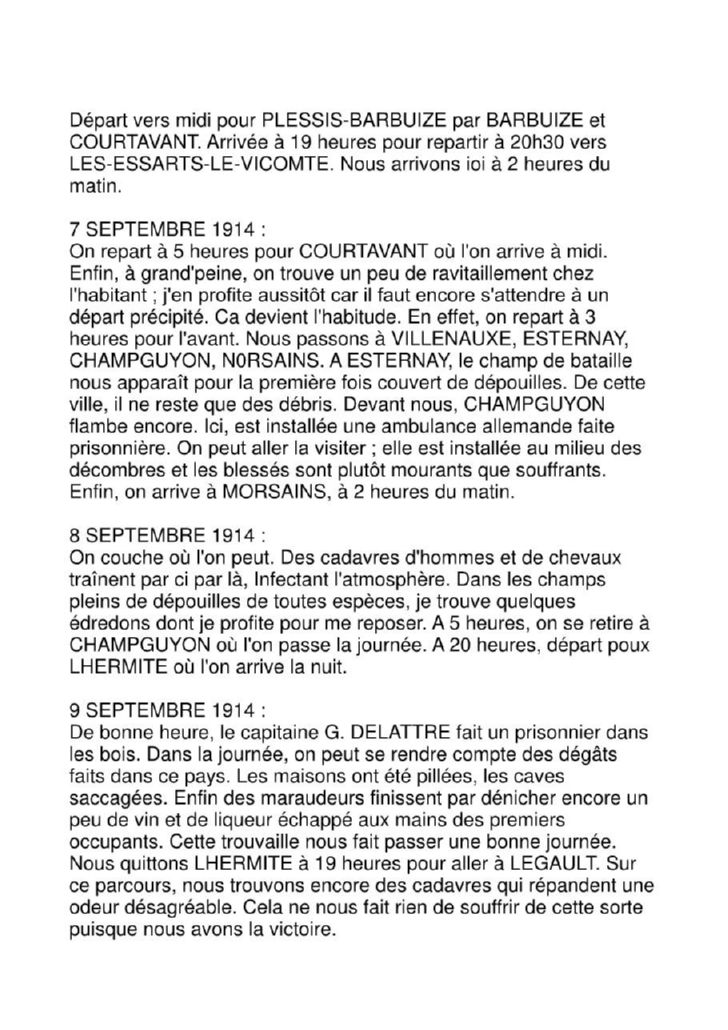 Départ vers midi pour PLESSIS-BARBUIZE par BARBUIZE et COURTAVANT. Arrivée à 19 heures pour repartir à 20h30 vers LES-ESSARTS-LE-VICOMTE. Nous arrivons ioi à 2 heures du matin.

7 SEPTEMBRE 1914 :
On repart à 5 heures pour COURTAVANT où l'on arrive à midi. Enfin, à grand'peine, on trouve un peu de ravitaillement chez l'habitant ; j'en profite aussitôt car il faut encore s'attendre à un départ précipité. Ca devient l'habitude. En effet, on repart à 3 heures pour l'avant. Nous passons à VILLENAUXE, ESTERNAY, CHAMPGUYON, N0RSAINS. A ESTERNAY, le champ de bataille nous apparaît pour la première fois couvert de dépouilles. De cette ville, il ne reste que des débris. Devant nous, CHAMPGUYON flambe encore. Ici, est installée une ambulance allemande faite prisonnière. On peut aller la visiter ; elle est installée au milieu des décombres et les blessés sont plutôt mourants que souffrants. Enfin, on arrive à MORSAINS, à 2 heures du matin.

8 SEPTEMBRE 1914 :
On couche où l'on peut. Des cadavres d'hommes et de chevaux traînent par ci par là, Infectant l'atmosphère. Dans les champs pleins de dépouilles de toutes espèces, je trouve quelques édredons dont je profite pour me reposer. A 5 heures, on se retire à CHAMPGUYON où l'on passe la journée. A 20 heures, départ poux LHERMITE où l'on arrive la nuit.

9 SEPTEMBRE 1914 :
De bonne heure, le capitaine G. DELATTRE fait un prisonnier dans les bois. Dans la journée, on peut se rendre compte des dégâts faits dans ce pays. Les maisons ont été pillées, les caves saccagées. Enfin des maraudeurs finissent par dénicher encore un peu de vin et de liqueur échappé aux mains des premiers occupants. Cette trouvaille nous fait passer une bonne journée. Nous quittons LHERMITE à 19 heures pour aller à LEGAULT. Sur ce parcours, nous trouvons encore des cadavres qui répandent une odeur désagréable. Cela ne nous fait rien de souffrir de cette sorte puisque nous avons la victoire.